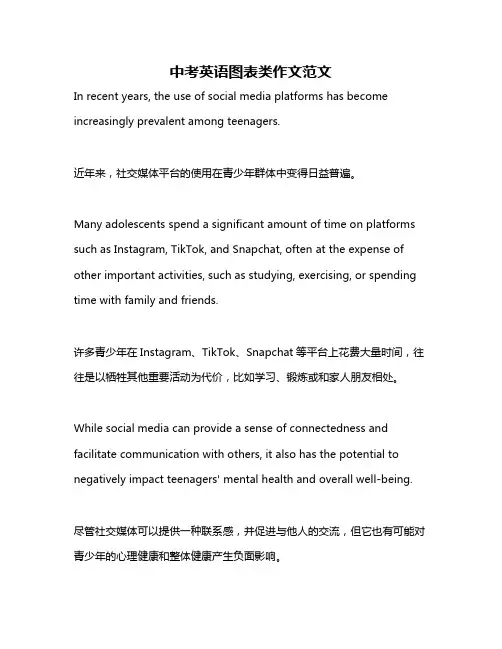 中考英语图表类作文范文

In recent years, the use of social media platforms has become increasingly prevalent among teenagers.

近年来，社交媒体平台的使用在青少年群体中变得日益普遍。

Many adolescents spend a significant amount of time on platforms such as Instagram, TikTok, and Snapchat, often at the expense of other important activities, such as studying, exercising, or spending time with family and friends.

许多青少年在 Instagram、TikTok、Snapchat 等平台上花费大量时间，往往是以牺牲其他重要活动为代价，比如学习、锻炼或和家人朋友相处。

While social media can provide a sense of connectedness and facilitate communication with others, it also has the potential to negatively impact teenagers' mental health and overall well-being.

尽管社交媒体可以提供一种联系感，并促进与他人的交流，但它也有可能对青少年的心理健康和整体健康产生负面影响。